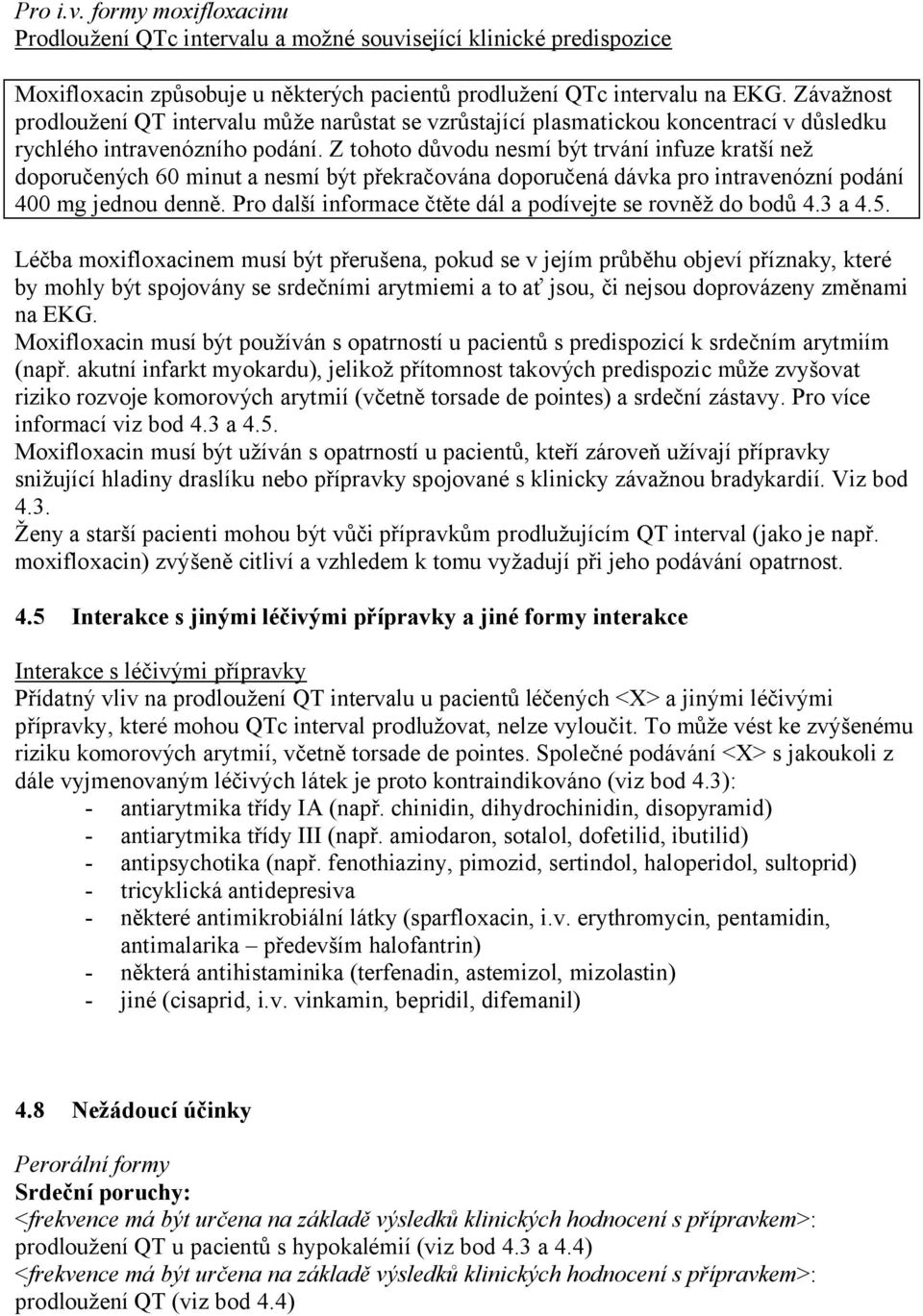 Pro i.v. formy moxifloxacinu
Prodloužení QTc intervalu a možné související klinické predispozice

Moxifloxacin způsobuje u některých pacientů prodloužení QTc intervalu na EKG. Závažnost prodloužení QT intervalu může narůstat se vzrůstající plasmatickou koncentrací v důsledku rychlého intravenózního podání. Z tohoto důvodu nesmí být trvání infuze kratší než doporučených 60 minut a nesmí být překračována doporučená dávka pro intravenózní podání 400 mg jednou denně. Pro další informace čtěte dál a podívejte se rovněž do bodů 4.3 a 4.5.

Léčba moxifloxacinem musí být přerušena, pokud se v jejím průběhu objeví příznaky, které by mohly být spojovány se srdečními arytmiemi a to ať jsou, či nejsou doprovázeny změnami na EKG.
Moxifloxacin musí být používán s opatrností u pacientů s predispozicí k srdečním arytmiím (např. akutní infarkt myokardu), jelikož přítomnost takových predispozic může zvyšovat riziko rozvoje komorových arytmií (včetně torsade de pointes) a srdeční zástavy. Pro více informací viz bod 4.3 a 4.5.
Moxifloxacin musí být užíván s opatrností u pacientů, kteří zároveň užívají přípravky snižující hladiny draslíku nebo přípravky spojované s klinicky závažnou bradykardií. Viz bod 4.3.
Ženy a starší pacienti mohou být vůči přípravkům prodlužujícím QT interval (jako je např. moxifloxacin) zvýšeně citliví a vzhledem k tomu vyžadují při jeho podávání opatrnost.

4.5 Interakce s jinými léčivými přípravky a jiné formy interakce

Interakce s léčivými přípravky
Přídatný vliv na prodloužení QT intervalu u pacientů léčených <X> a jinými léčivými přípravky, které mohou QTc interval prodlužovat, nelze vyloučit. To může vést ke zvýšenému riziku komorových arytmií, včetně torsade de pointes. Společné podávání <X> s jakoukoli z dále vyjmenovaným léčivých látek je proto kontraindikováno (viz bod 4.3):
- antiarytmika třídy IA (např. chinidin, dihydrochinidin, disopyramid)
- antiarytmika třídy III (např. amiodaron, sotalol, dofetilid, ibutilid)
- antipsychotika (např. fenothiaziny, pimozid, sertindol, haloperidol, sultoprid)
- tricyklická antidepresiva
- některé antimikrobiální látky (sparfloxacin, i.v. erythromycin, pentamidin, antimalarika – především halofantrin)
- některá antihistaminika (terfenadin, astemizol, mizolastin)
- jiné (cisaprid, i.v. vinkamin, bepridil, difemanil)

4.8 Nežádoucí účinky

Perorální formy
Srdeční poruchy:
<frekvence má být určena na základě výsledků klinických hodnocení s přípravkem>: prodloužení QT u pacientů s hypokalémií (viz bod 4.3 a 4.4)
<frekvence má být určena na základě výsledků klinických hodnocení s přípravkem>: prodloužení QT (viz bod 4.4)